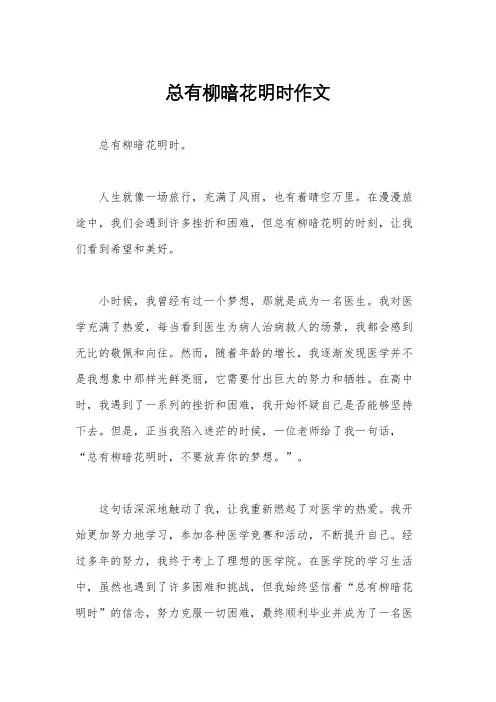 总有柳暗花明时作文

总有柳暗花明时。

人生就像一场旅行，充满了风雨，也有着晴空万里。在漫漫旅途中，我们会遇到许多挫折和困难，但总有柳暗花明的时刻，让我们看到希望和美好。

小时候，我曾经有过一个梦想，那就是成为一名医生。我对医学充满了热爱，每当看到医生为病人治病救人的场景，我都会感到无比的敬佩和向往。然而，随着年龄的增长，我逐渐发现医学并不是我想象中那样光鲜亮丽，它需要付出巨大的努力和牺牲。在高中时，我遇到了一系列的挫折和困难，我开始怀疑自己是否能够坚持下去。但是，正当我陷入迷茫的时候，一位老师给了我一句话，“总有柳暗花明时，不要放弃你的梦想。”。

这句话深深地触动了我，让我重新燃起了对医学的热爱。我开始更加努力地学习，参加各种医学竞赛和活动，不断提升自己。经过多年的努力，我终于考上了理想的医学院。在医学院的学习生活中，虽然也遇到了许多困难和挑战，但我始终坚信着“总有柳暗花明时”的信念，努力克服一切困难，最终顺利毕业并成为了一名医